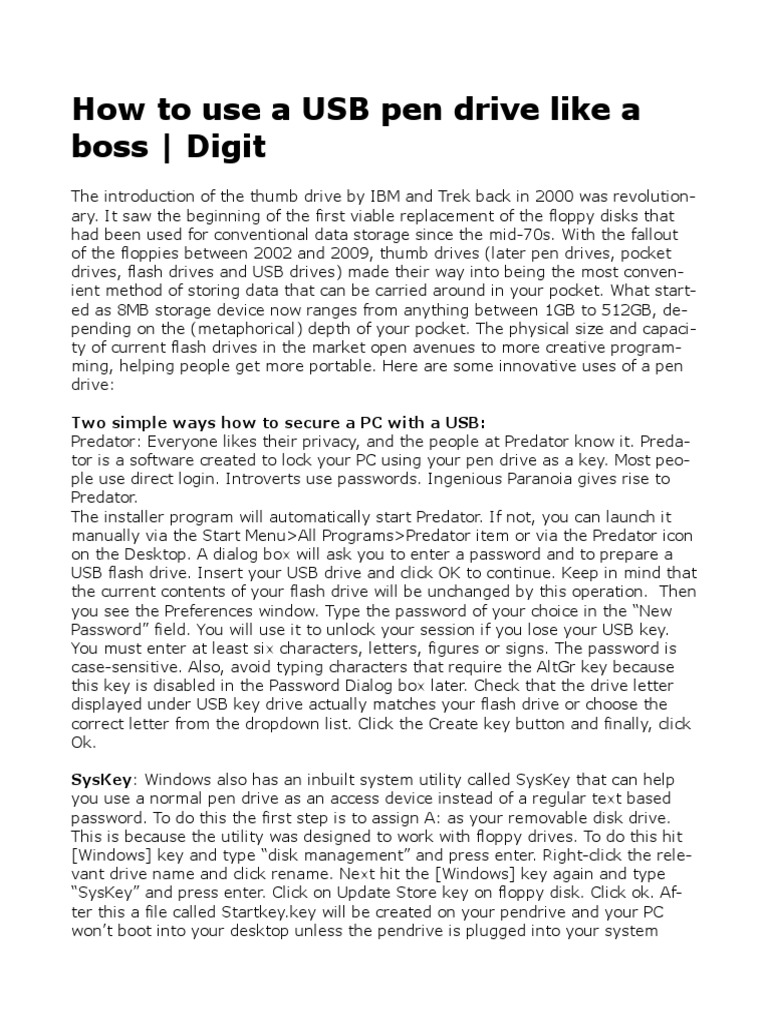 How to use a USB pen drive like a boss | Digit

The introduction of the thumb drive by IBM and Trek back in 2000 was revolutionary. It saw the beginning of the first viable replacement of the floppy disks that had been used for conventional data storage since the mid-70s. With the fallout of the floppies between 2002 and 2009, thumb drives (later pen drives, pocket drives, flash drives and USB drives) made their way into being the most convenient method of storing data that can be carried around in your pocket. What started as 8MB storage device now ranges from anything between 1GB to 512GB, depending on the (metaphorical) depth of your pocket. The physical size and capacity of current flash drives in the market open avenues to more creative programming, helping people get more portable. Here are some innovative uses of a pen drive:

Two simple ways how to secure a PC with a USB:
Predator: Everyone likes their privacy, and the people at Predator know it. Predator is a software created to lock your PC using your pen drive as a key. Most people use direct login. Introverts use passwords. Ingenious Paranoia gives rise to Predator.
The installer program will automatically start Predator. If not, you can launch it manually via the Start Menu>All Programs>Predator item or via the Predator icon on the Desktop. A dialog box will ask you to enter a password and to prepare a USB flash drive. Insert your USB drive and click OK to continue. Keep in mind that the current contents of your flash drive will be unchanged by this operation. Then you see the Preferences window. Type the password of your choice in the “New Password” field. You will use it to unlock your session if you lose your USB key. You must enter at least six characters, letters, figures or signs. The password is case-sensitive. Also, avoid typing characters that require the AltGr key because this key is disabled in the Password Dialog box later. Check that the drive letter displayed under USB key drive actually matches your flash drive or choose the correct letter from the dropdown list. Click the Create key button and finally, click Ok.

SysKey: Windows also has an inbuilt system utility called SysKey that can help you use a normal pen drive as an access device instead of a regular text based password. To do this the first step is to assign A: as your removable disk drive. This is because the utility was designed to work with floppy drives. To do this hit [Windows] key and type “disk management” and press enter. Right-click the relevant drive name and click rename. Next hit the [Windows] key again and type “SysKey” and press enter. Click on Update Store key on floppy disk. Click ok. After this a file called Startkey.key will be created on your pendrive and your PC won’t boot into your desktop unless the pendrive is plugged into your system